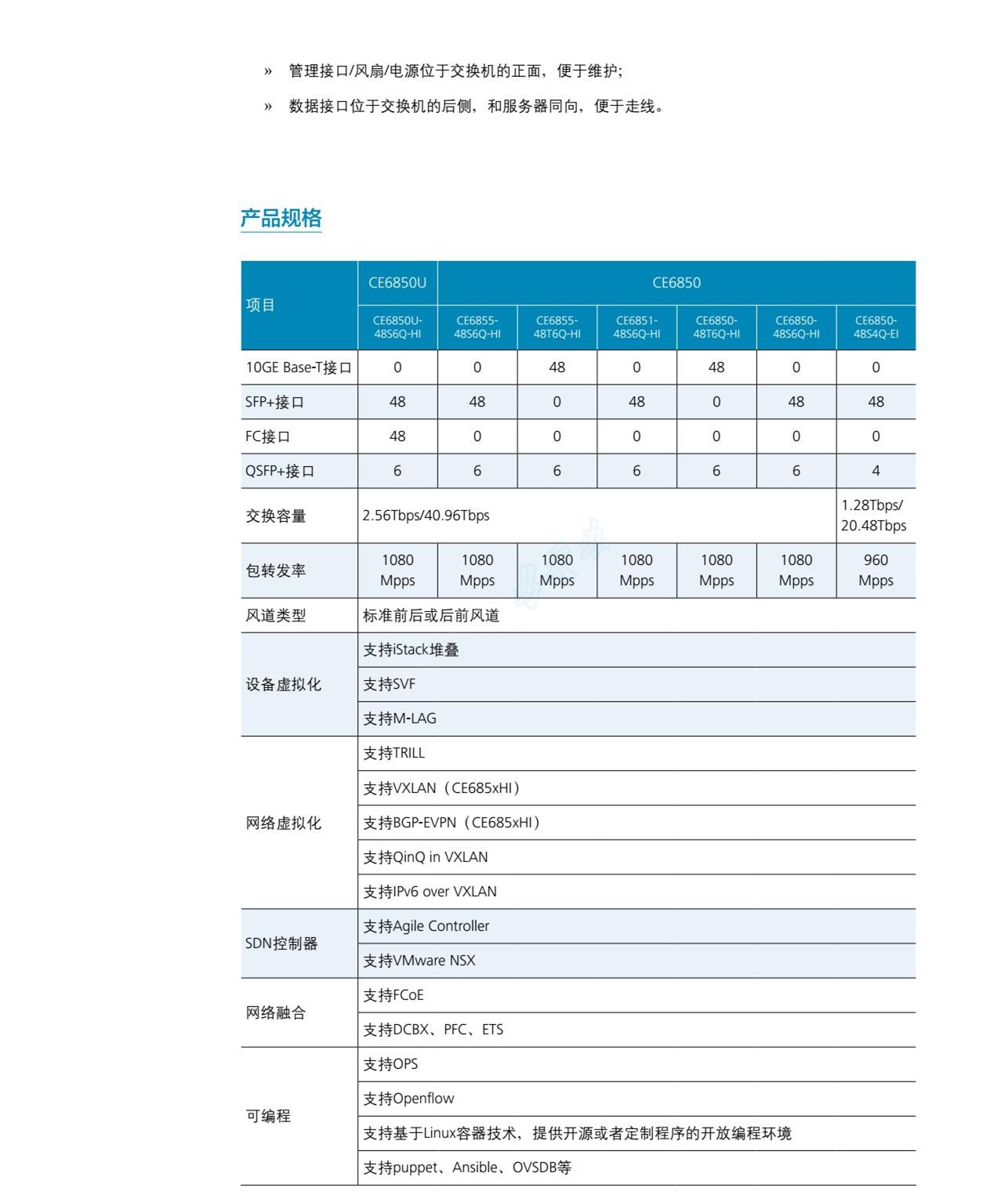 » 管理接口/风扇/电源位于交换机的正面，便于维护;

» 数据接口位于交换机的后侧，和服务器同向，便于走线。

产品规格

| 项目 | CE6850U | CE6850 | | | | | |
|---|---|---|---|---|---|---|---|
| | CE6850U-48S6Q-HI | CE6855-48S6Q-HI | CE6855-48T6Q-HI | CE6851-48S6Q-HI | CE6850-48T6Q-HI | CE6850-48S6Q-HI | CE6850-48S4Q-EI |
| 10GE Base-T接口 | 0 | 0 | 48 | 0 | 48 | 0 | 0 |
| SFP+接口 | 48 | 48 | 0 | 48 | 0 | 48 | 48 |
| FC接口 | 48 | 0 | 0 | 0 | 0 | 0 | 0 |
| QSFP+接口 | 6 | 6 | 6 | 6 | 6 | 6 | 4 |
| 交换容量 | 2.56Tbps/40.96Tbps | | | | | | 1.28Tbps/ 20.48Tbps |
| 包转发率 | 1080 Mpps | 1080 Mpps | 1080 Mpps | 1080 Mpps | 1080 Mpps | 1080 Mpps | 960 Mpps |
| 风道类型 | 标准前后或后前风道 | | | | | | |
| 设备虚拟化 | 支持iStack堆叠 | | | | | | |
| | 支持SVF | | | | | | |
| | 支持M-LAG | | | | | | |
| 网络虚拟化 | 支持TRILL | | | | | | |
| | 支持VXLAN（CE685xHI） | | | | | | |
| | 支持BGP-EVPN（CE685xHI） | | | | | | |
| | 支持QinQ in VXLAN | | | | | | |
| | 支持IPv6 over VXLAN | | | | | | |
| SDN控制器 | 支持Agile Controller | | | | | | |
| | 支持VMware NSX | | | | | | |
| 网络融合 | 支持FCoE | | | | | | |
| | 支持DCBX、PFC、ETS | | | | | | |
| 可编程 | 支持OPS | | | | | | |
| | 支持Openflow | | | | | | |
| | 支持基于Linux容器技术，提供开源或者定制程序的开放编程环境 | | | | | | |
| | 支持puppet、Ansible、OVSDB等 | | | | | | |